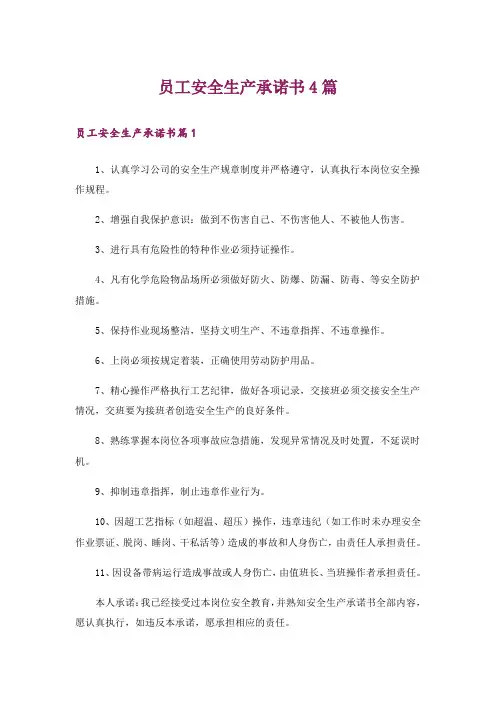 员工安全生产承诺书4篇

员工安全生产承诺书篇1

1、认真学习公司的安全生产规章制度并严格遵守，认真执行本岗位安全操作规程。

2、增强自我保护意识：做到不伤害自己、不伤害他人、不被他人伤害。

3、进行具有危险性的特种作业必须持证操作。

4、凡有化学危险物品场所必须做好防火、防爆、防漏、防毒、等安全防护措施。

5、保持作业现场整洁，坚持文明生产、不违章指挥、不违章操作。

6、上岗必须按规定着装，正确使用劳动防护用品。

7、精心操作严格执行工艺纪律，做好各项记录，交接班必须交接安全生产情况，交班要为接班者创造安全生产的良好条件。

8、熟练掌握本岗位各项事故应急措施，发现异常情况及时处置，不延误时机。

9、抑制违章指挥，制止违章作业行为。

10、因超工艺指标（如超温、超压）操作，违章违纪（如工作时未办理安全作业票证、脱岗、睡岗、干私活等）造成的事故和人身伤亡，由责任人承担责任。

11、因设备带病运行造成事故或人身伤亡，由值班长、当班操作者承担责任。

本人承诺：我已经接受过本岗位安全教育，并熟知安全生产承诺书全部内容，愿认真执行，如违反本承诺，愿承担相应的责任。